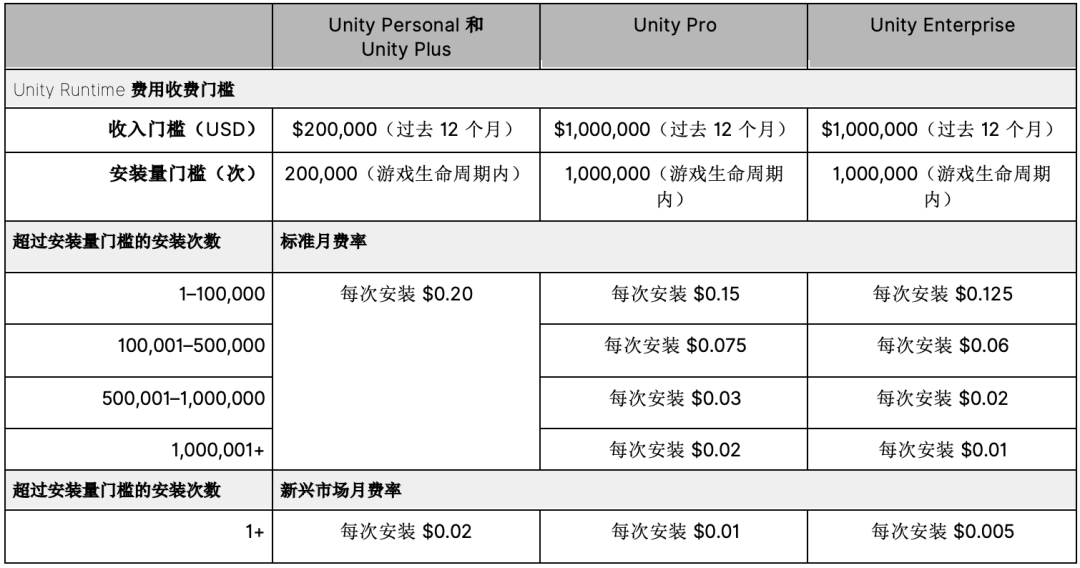 |  | Unity Personal 和 Unity Plus | Unity Pro | Unity Enterprise |
|---|---|---|---|
| Unity Runtime 费用收费门槛 |  |  |  |
| 收入门槛（USD） | $200,000（过去12个月） | $1,000,000（过去12个月） | $1,000,000（过去12个月） |
| 安装量门槛（次） | 200,000（游戏生命周期内） | 1,000,000（游戏生命周期内） | 1,000,000（游戏生命周期内） |
| 超过安装量门槛的安装次数 | 标准月费率 |  |  |
| 1–100,000 | 每次安装 $0.20 | 每次安装 $0.15 | 每次安装 $0.125 |
| 100,001–500,000 |  | 每次安装 $0.075 | 每次安装 $0.06 |
| 500,001–1,000,000 |  | 每次安装 $0.03 | 每次安装 $0.02 |
| 1,000,001+ |  | 每次安装 $0.02 | 每次安装 $0.01 |
| 超过安装量门槛的安装次数 | 新兴市场月费率 |  |  |
| 1+ | 每次安装 $0.02 | 每次安装 $0.01 | 每次安装 $0.005 |